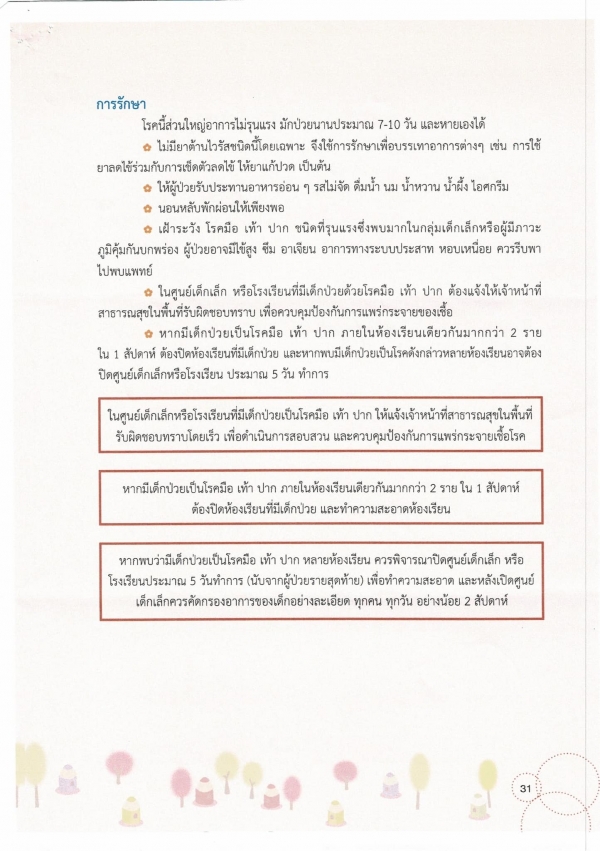 การรักษา

โรคนี้ส่วนใหญ่อาการไม่รุนแรง มักป่วยนานประมาณ 7-10 วัน และหายเองได้

ไม่มียาต้านไวรัสชนิดนี้โดยเฉพาะ จึงใช้การรักษาเพื่อบรรเทาอาการต่างๆ เช่น การใช้ยาลดไข้ร่วมกับการเช็ดตัวลดไข้ ให้ยาแก้ปวด เป็นต้น

ให้ผู้ป่วยรับประทานอาหารอ่อน ๆ รสไม่จัด ดื่มน้ำ นม น้ำหวาน น้ำผึ้ง ไอศกรีม

นอนหลับพักผ่อนให้เพียงพอ

เฝ้าระวัง โรคมือ เท้า ปาก ชนิดที่รุนแรงซึ่งพบมากในกลุ่มเด็กเล็กหรือผู้มีภาวะภูมิคุ้มกันบกพร่อง ผู้ป่วยอาจมีไข้สูง ซึม อาเจียน อาการทางระบบประสาท หอบเหนื่อย ควรรีบพาไปพบแพทย์

ในศูนย์เด็กเล็ก หรือโรงเรียนที่มีเด็กป่วยด้วยโรคมือ เท้า ปาก ต้องแจ้งให้เจ้าหน้าที่สาธารณสุขในพื้นที่รับผิดชอบทราบ เพื่อควบคุมป้องกันการแพร่กระจายของเชื้อ

หากมีเด็กป่วยเป็นโรคมือ เท้า ปาก ภายในห้องเรียนเดียวกันมากกว่า 2 ราย ใน 1 สัปดาห์ ต้องปิดห้องเรียนที่มีเด็กป่วย และหากพบมีเด็กป่วยเป็นโรคดังกล่าวหลายห้องเรียนอาจต้องปิดศูนย์เด็กเล็กหรือโรงเรียน ประมาณ 5 วัน ทำการ

ในศูนย์เด็กเล็กหรือโรงเรียนที่มีเด็กป่วยเป็นโรคมือ เท้า ปาก ให้แจ้งเจ้าหน้าที่สาธารณสุขในพื้นที่รับผิดชอบทราบโดยเร็ว เพื่อดำเนินการสอบสวน และควบคุมป้องกันการแพร่กระจายเชื้อโรค

หากมีเด็กป่วยเป็นโรคมือ เท้า ปาก ภายในห้องเรียนเดียวกันมากกว่า 2 ราย ใน 1 สัปดาห์ ต้องปิดห้องเรียนที่มีเด็กป่วย และทำความสะอาดห้องเรียน

หากพบว่ามีเด็กป่วยเป็นโรคมือ เท้า ปาก หลายห้องเรียน ควรพิจารณาปิดศูนย์เด็กเล็ก หรือโรงเรียนประมาณ 5 วันทำการ (นับจากผู้ป่วยรายสุดท้าย) เพื่อทำความสะอาด และหลังเปิดศูนย์เด็กเล็กควรคัดกรองอาการของเด็กอย่างละเอียด ทุกคน ทุกวัน อย่างน้อย 2 สัปดาห์

31